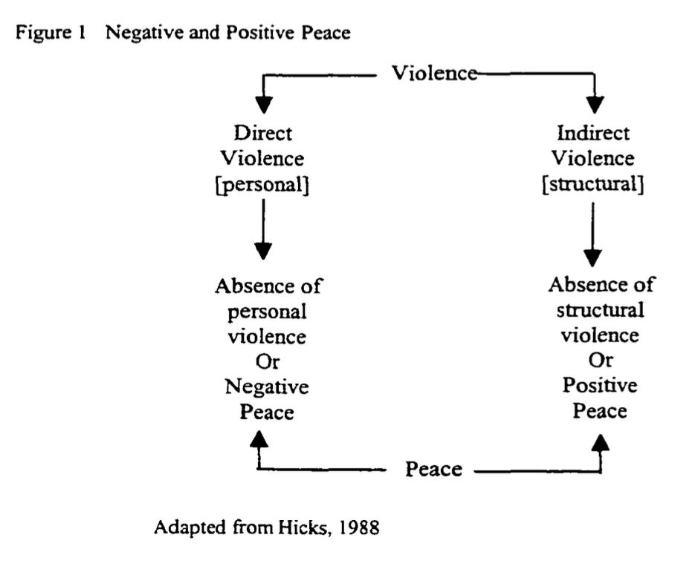 Figure 1 Negative and Positive Peace

Violence

Direct Violence [personal]

Indirect Violence [structural]

Absence of personal violence Or Negative Peace

Absence of structural violence Or Positive Peace

Peace

Adapted from Hicks, 1988